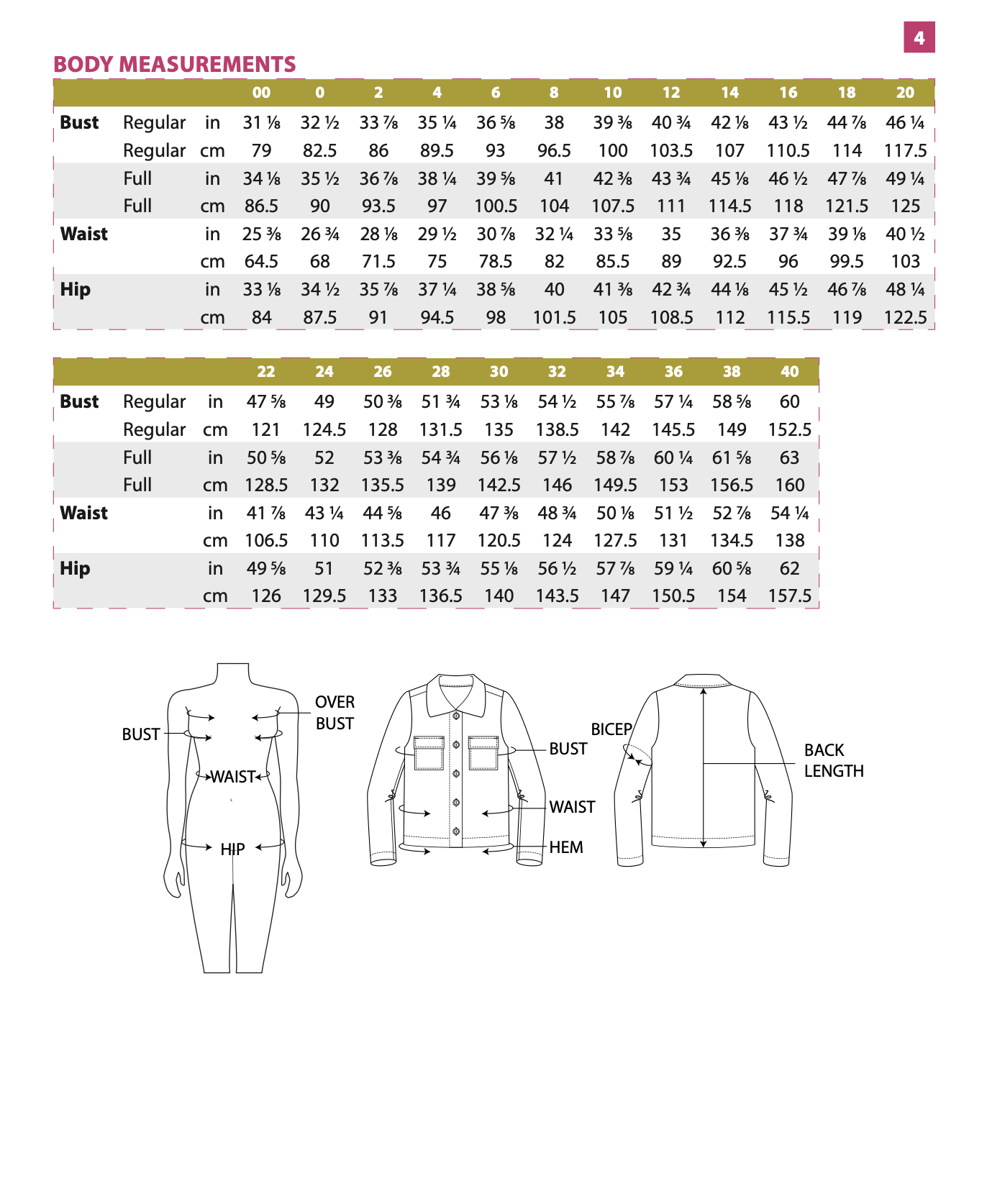 4

BODY MEASUREMENTS

| | | | 00 | 0 | 2 | 4 | 6 | 8 | 10 | 12 | 14 | 16 | 18 | 20 |
|---|---|---|---|---|---|---|---|---|---|---|---|---|---|---|
| Bust | Regular | in | 31 ⅛ | 32 ½ | 33 ⅞ | 35 ¼ | 36 ⅝ | 38 | 39 ⅜ | 40 ¾ | 42 ⅛ | 43 ½ | 44 ⅞ | 46 ¼ |
| | Regular | cm | 79 | 82.5 | 86 | 89.5 | 93 | 96.5 | 100 | 103.5 | 107 | 110.5 | 114 | 117.5 |
| | Full | in | 34 ⅛ | 35 ½ | 36 ⅞ | 38 ¼ | 39 ⅝ | 41 | 42 ⅜ | 43 ¾ | 45 ⅛ | 46 ½ | 47 ⅞ | 49 ¼ |
| | Full | cm | 86.5 | 90 | 93.5 | 97 | 100.5 | 104 | 107.5 | 111 | 114.5 | 118 | 121.5 | 125 |
| Waist | | in | 25 ⅜ | 26 ¾ | 28 ⅛ | 29 ½ | 30 ⅞ | 32 ¼ | 33 ⅝ | 35 | 36 ⅜ | 37 ¾ | 39 ⅛ | 40 ½ |
| | | cm | 64.5 | 68 | 71.5 | 75 | 78.5 | 82 | 85.5 | 89 | 92.5 | 96 | 99.5 | 103 |
| Hip | | in | 33 ⅛ | 34 ½ | 35 ⅞ | 37 ¼ | 38 ⅝ | 40 | 41 ⅜ | 42 ¾ | 44 ⅛ | 45 ½ | 46 ⅞ | 48 ¼ |
| | | cm | 84 | 87.5 | 91 | 94.5 | 98 | 101.5 | 105 | 108.5 | 112 | 115.5 | 119 | 122.5 |

| | | | 22 | 24 | 26 | 28 | 30 | 32 | 34 | 36 | 38 | 40 |
|---|---|---|---|---|---|---|---|---|---|---|---|---|
| Bust | Regular | in | 47 ⅝ | 49 | 50 ⅜ | 51 ¾ | 53 ⅛ | 54 ½ | 55 ⅞ | 57 ¼ | 58 ⅝ | 60 |
| | Regular | cm | 121 | 124.5 | 128 | 131.5 | 135 | 138.5 | 142 | 145.5 | 149 | 152.5 |
| | Full | in | 50 ⅝ | 52 | 53 ⅜ | 54 ¾ | 56 ⅛ | 57 ½ | 58 ⅞ | 60 ¼ | 61 ⅝ | 63 |
| | Full | cm | 128.5 | 132 | 135.5 | 139 | 142.5 | 146 | 149.5 | 153 | 156.5 | 160 |
| Waist | | in | 41 ⅞ | 43 ¼ | 44 ⅝ | 46 | 47 ⅜ | 48 ¾ | 50 ⅛ | 51 ½ | 52 ⅞ | 54 ¼ |
| | | cm | 106.5 | 110 | 113.5 | 117 | 120.5 | 124 | 127.5 | 131 | 134.5 | 138 |
| Hip | | in | 49 ⅝ | 51 | 52 ⅜ | 53 ¾ | 55 ⅛ | 56 ½ | 57 ⅞ | 59 ¼ | 60 ⅝ | 62 |
| | | cm | 126 | 129.5 | 133 | 136.5 | 140 | 143.5 | 147 | 150.5 | 154 | 157.5 |

BUST
OVER BUST
WAIST
HIP
BUST
WAIST
HEM
BICEP
BACK LENGTH